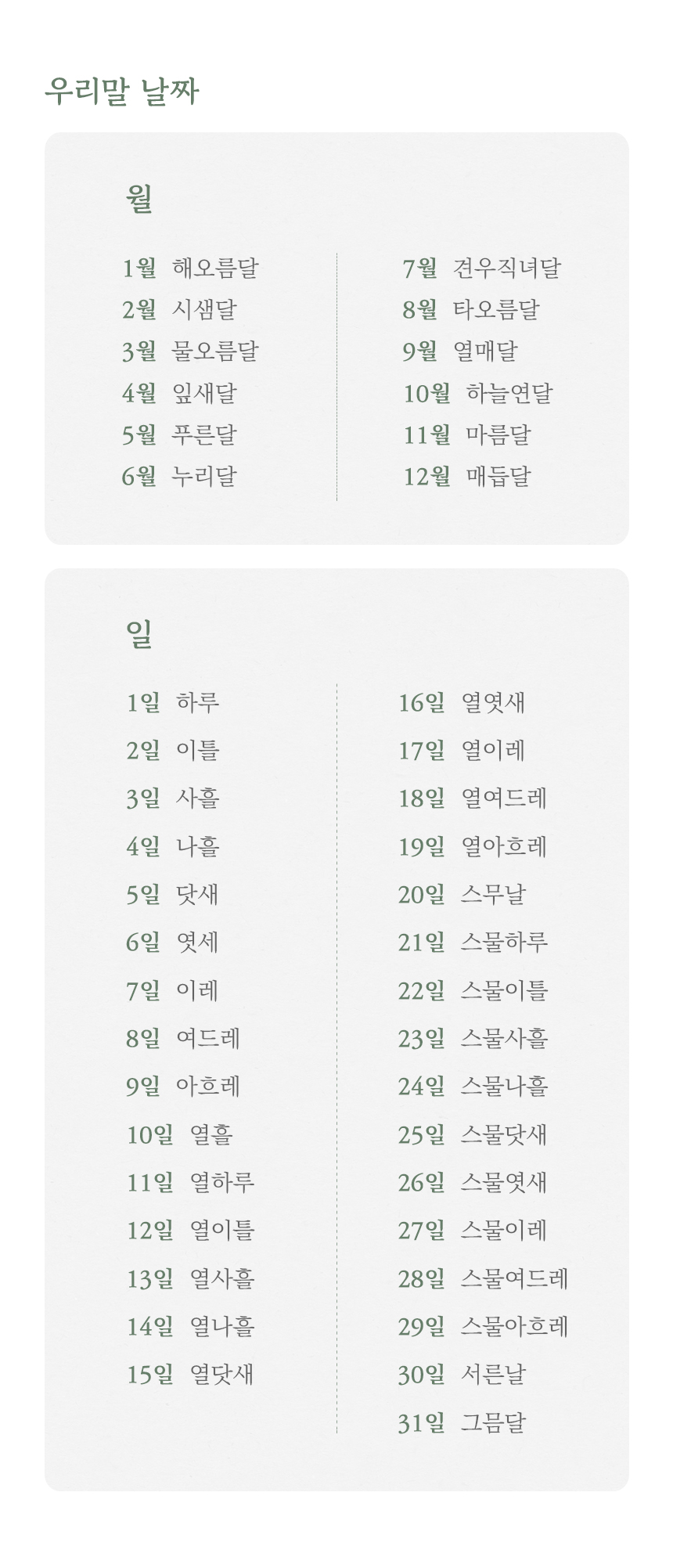 우리말 날짜

월

1월 해오름달
2월 시샘달
3월 물오름달
4월 잎새달
5월 푸른달
6월 누리달

7월 견우직녀달
8월 타오름달
9월 열매달
10월 하늘연달
11월 마름달
12월 매듭달

일

1일 하루
2일 이틀
3일 사흘
4일 나흘
5일 닷새
6일 엿세
7일 이레
8일 여드레
9일 아흐레
10일 열흘
11일 열하루
12일 열이틀
13일 열사흘
14일 열나흘
15일 열닷새

16일 열엿새
17일 열이레
18일 열여드레
19일 열아흐레
20일 스무날
21일 스물하루
22일 스물이틀
23일 스물사흘
24일 스물나흘
25일 스물닷새
26일 스물엿새
27일 스물이레
28일 스물여드레
29일 스물아흐레
30일 서른날
31일 그믐달